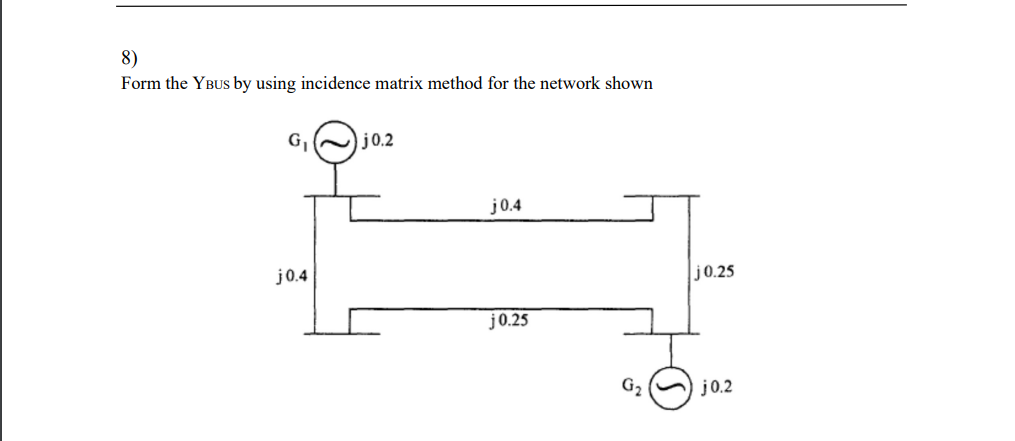 8)
Form the YBUS by using incidence matrix method for the network shown

$G_1$ j0.2

j0.4

j0.4

j0.25

j0.25

$G_2$ j0.2